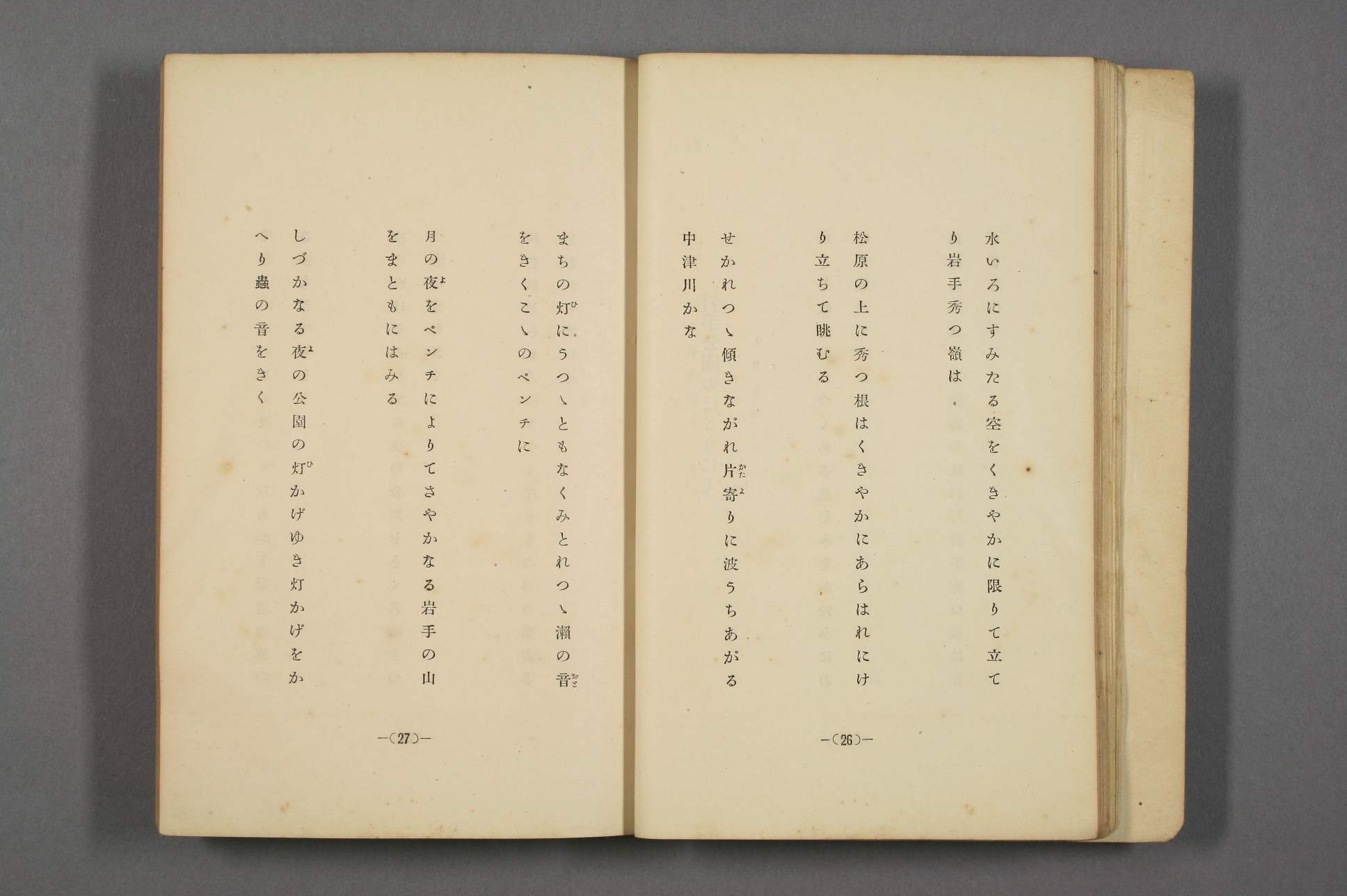 水いろにすみたる空をくきやかに限りて立てり岩手秀つ嶺は

松原の上に秀つ根はくきやかにあらはれにけり立ちて眺むる

せかれつゝ傾きながれ片寄りに波うちあがる中津川かな

—(26)—

まちの灯にうつゝともなくみとれつゝ瀬の音をきくこゝのベンチに

月の夜をベンチによりてさやかなる岩手の山をまともにはみる

しづかなる夜の公園の灯かげゆき灯かげをかへり蟲の音をきく

—(27)—